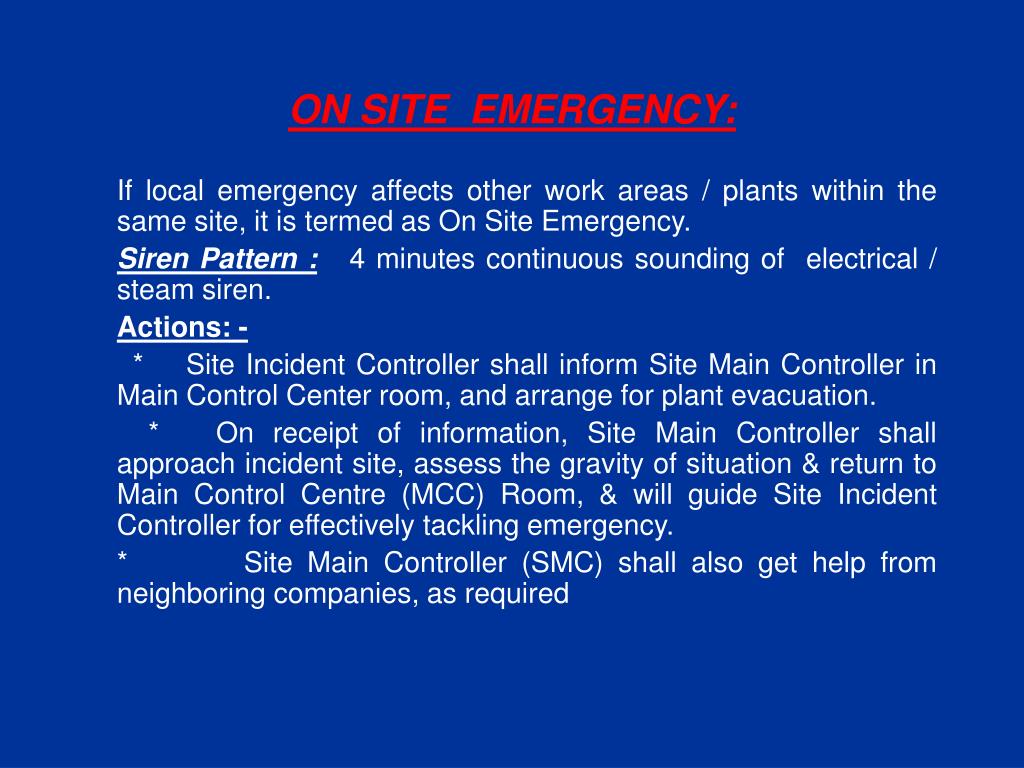 ON SITE EMERGENCY:

If local emergency affects other work areas / plants within the same site, it is termed as On Site Emergency.

Siren Pattern : 4 minutes continuous sounding of electrical / steam siren.

Actions: -

* Site Incident Controller shall inform Site Main Controller in Main Control Center room, and arrange for plant evacuation.

* On receipt of information, Site Main Controller shall approach incident site, assess the gravity of situation & return to Main Control Centre (MCC) Room, & will guide Site Incident Controller for effectively tackling emergency.

* Site Main Controller (SMC) shall also get help from neighboring companies, as required